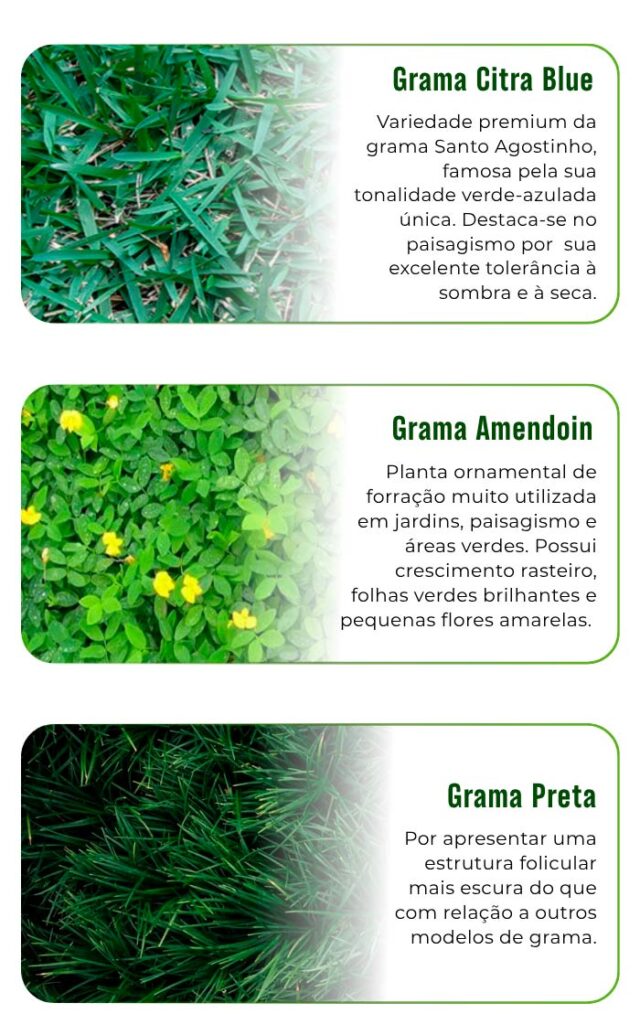 Grama Citra Blue

Variedade premium da grama Santo Agostinho, famosa pela sua tonalidade verde-azulada única. Destaca-se no paisagismo por sua excelente tolerância à sombra e à seca.

Grama Amendoin

Planta ornamental de forração muito utilizada em jardins, paisagismo e áreas verdes. Possui crescimento rasteiro, folhas verdes brilhantes e pequenas flores amarelas.

Grama Preta

Por apresentar uma estrutura folicular mais escura do que com relação a outros modelos de grama.